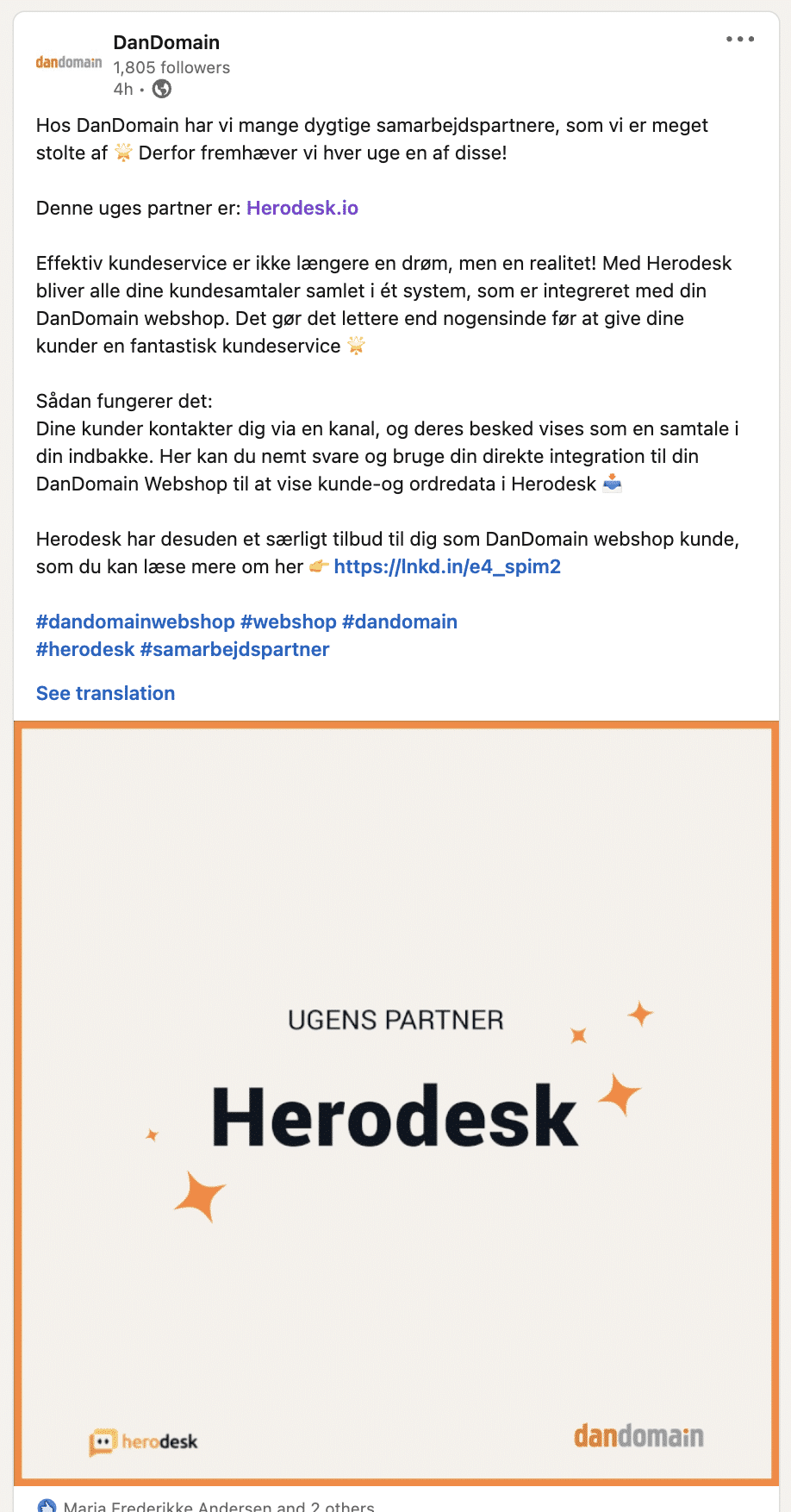 dandomain
DanDomain
1,805 followers
4h •

Hos DanDomain har vi mange dygtige samarbejdspartnere, som vi er meget stolte af 🌟 Derfor fremhæver vi hver uge en af disse!

Denne uges partner er: Herodesk.io

Effektiv kundeservice er ikke længere en drøm, men en realitet! Med Herodesk bliver alle dine kundesamtaler samlet i ét system, som er integreret med din DanDomain webshop. Det gør det lettere end nogensinde før at give dine kunder en fantastisk kundeservice 🌟

Sådan fungerer det:
Dine kunder kontakter dig via en kanal, og deres besked vises som en samtale i din indbakke. Her kan du nemt svare og bruge din direkte integration til din DanDomain Webshop til at vise kunde-og ordredata i Herodesk 📥

Herodesk har desuden et særligt tilbud til dig som DanDomain webshop kunde, som du kan læse mere om her 👉 https://lnkd.in/e4_spim2

#dandomainwebshop #webshop #dandomain #herodesk #samarbejdspartner

See translation

UGENS PARTNER
Herodesk

herodesk
dandomain

Maria Frederikke Andersen and 2 others